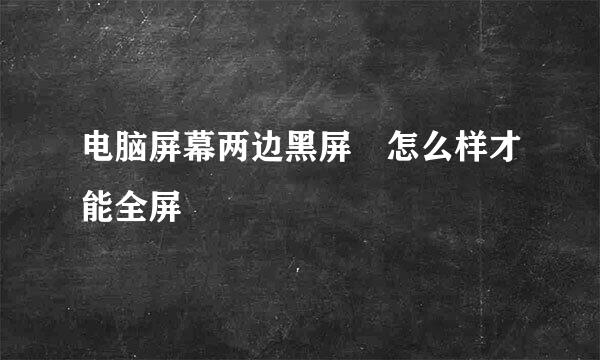 电脑屏幕两边黑屏　怎么样才能全屏